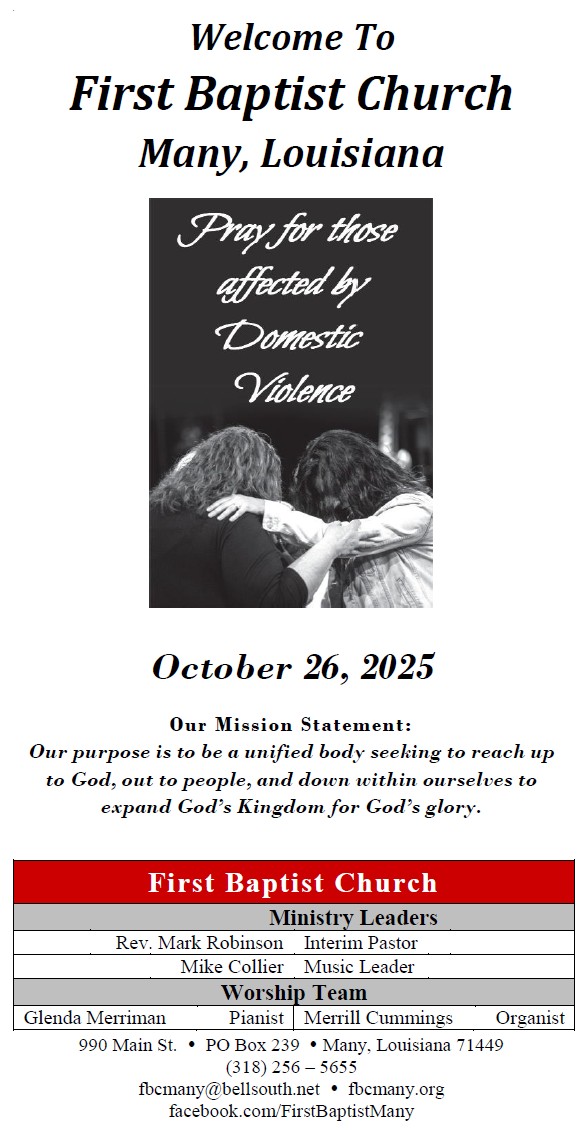 Welcome To
First Baptist Church
Many, Louisiana

Pray for those affected by Domestic Violence

October 26, 2025

Our Mission Statement:
Our purpose is to be a unified body seeking to reach up to God, out to people, and down within ourselves to expand God's Kingdom for God's glory.

First Baptist Church

Ministry Leaders

| Rev. Mark Robinson | Interim Pastor |
|---|---|
| Mike Collier | Music Leader |

Worship Team

| Glenda Merriman | Pianist | Merrill Cummings | Organist |
|---|---|---|---|

990 Main St. • PO Box 239 • Many, Louisiana 71449
(318) 256 – 5655
fbcmany@bellsouth.net • fbcmany.org
facebook.com/FirstBaptistMany